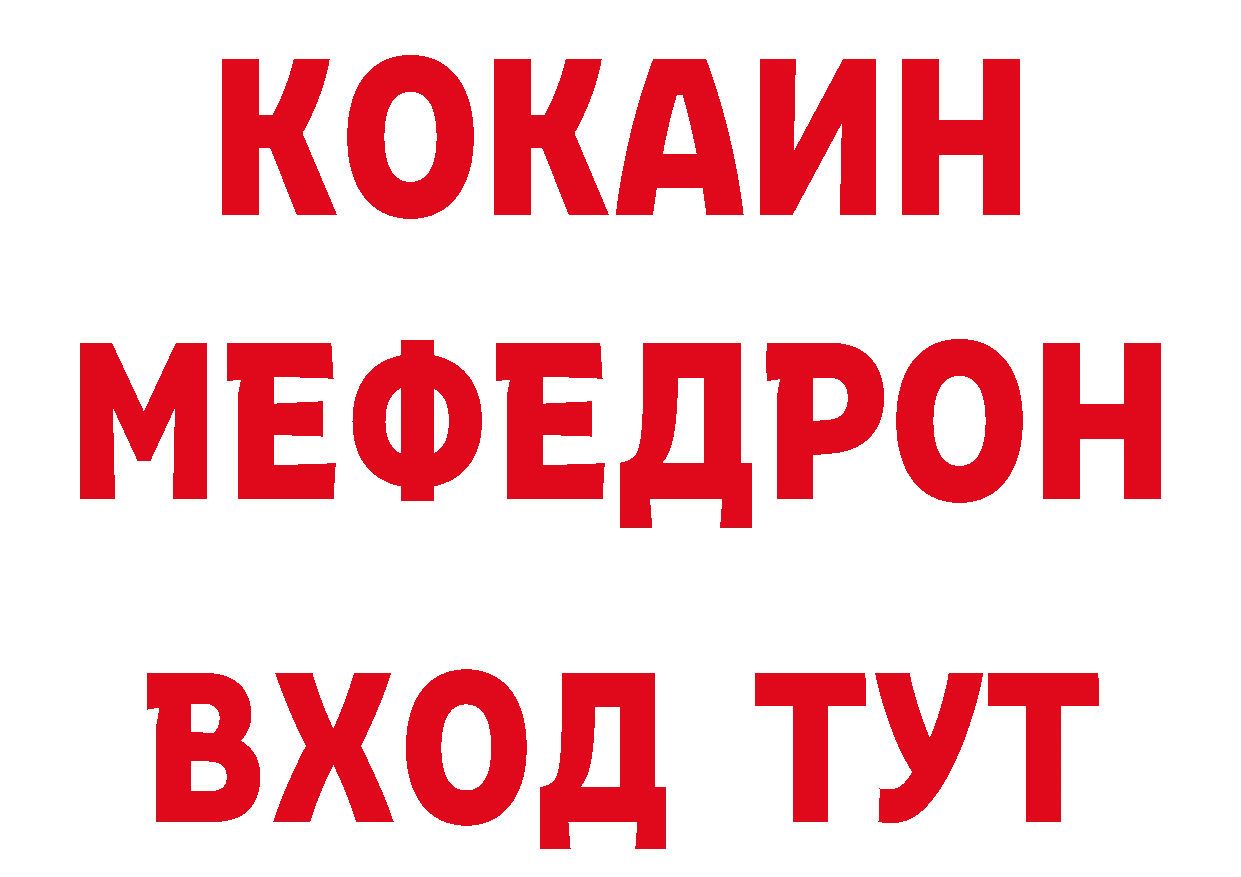 КОКАИН
МЕФЕДРОН
ВХОД ТУТ